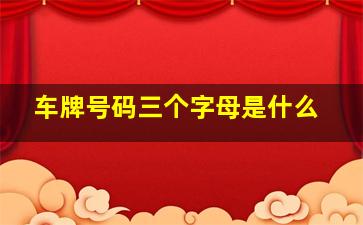 车牌号码三个字母是什么